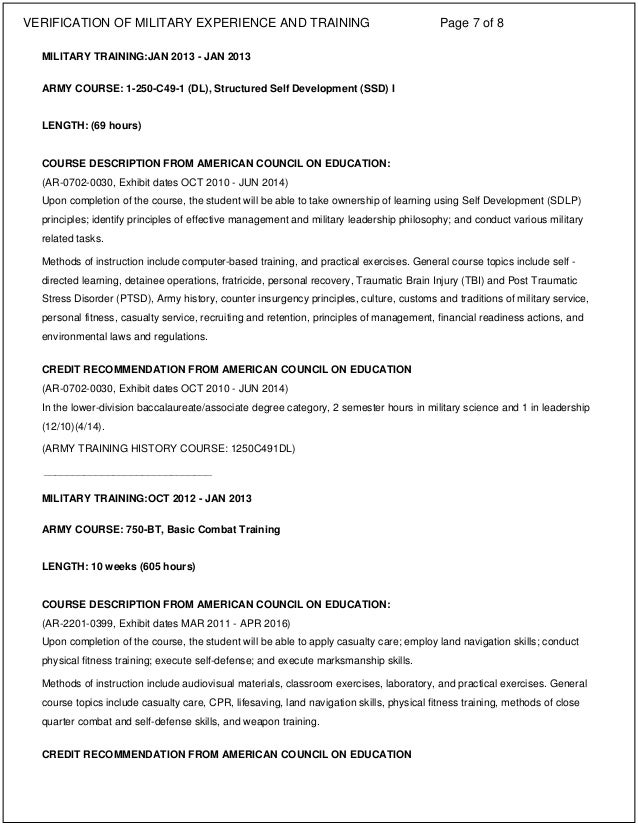 VERIFICATION OF MILITARY EXPERIENCE AND TRAINING Page 7 of 8

MILITARY TRAINING:JAN 2013 - JAN 2013

ARMY COURSE: 1-250-C49-1 (DL), Structured Self Development (SSD) I

LENGTH: (69 hours)

COURSE DESCRIPTION FROM AMERICAN COUNCIL ON EDUCATION:
(AR-0702-0030, Exhibit dates OCT 2010 - JUN 2014)
Upon completion of the course, the student will be able to take ownership of learning using Self Development (SDLP) principles; identify principles of effective management and military leadership philosophy; and conduct various military related tasks.

Methods of instruction include computer-based training, and practical exercises. General course topics include self - directed learning, detainee operations, fratricide, personal recovery, Traumatic Brain Injury (TBI) and Post Traumatic Stress Disorder (PTSD), Army history, counter insurgency principles, culture, customs and traditions of military service, personal fitness, casualty service, recruiting and retention, principles of management, financial readiness actions, and environmental laws and regulations.

CREDIT RECOMMENDATION FROM AMERICAN COUNCIL ON EDUCATION
(AR-0702-0030, Exhibit dates OCT 2010 - JUN 2014)
In the lower-division baccalaureate/associate degree category, 2 semester hours in military science and 1 in leadership (12/10)(4/14).
(ARMY TRAINING HISTORY COURSE: 1250C491DL)

MILITARY TRAINING:OCT 2012 - JAN 2013

ARMY COURSE: 750-BT, Basic Combat Training

LENGTH: 10 weeks (605 hours)

COURSE DESCRIPTION FROM AMERICAN COUNCIL ON EDUCATION:
(AR-2201-0399, Exhibit dates MAR 2011 - APR 2016)
Upon completion of the course, the student will be able to apply casualty care; employ land navigation skills; conduct physical fitness training; execute self-defense; and execute marksmanship skills.

Methods of instruction include audiovisual materials, classroom exercises, laboratory, and practical exercises. General course topics include casualty care, CPR, lifesaving, land navigation skills, physical fitness training, methods of close quarter combat and self-defense skills, and weapon training.

CREDIT RECOMMENDATION FROM AMERICAN COUNCIL ON EDUCATION